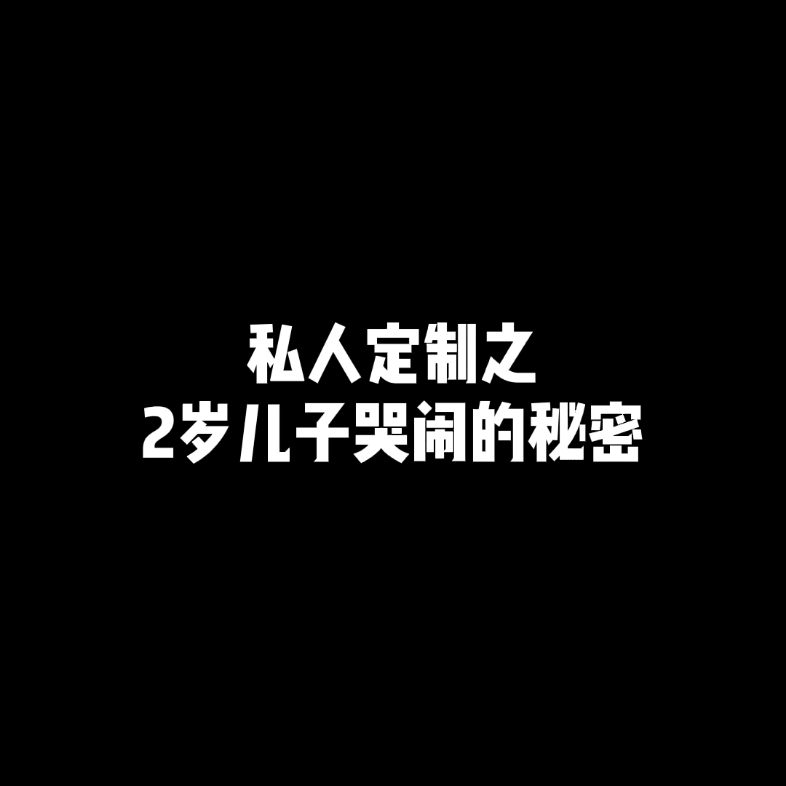 私人定制之
2岁儿子哭闹的秘密